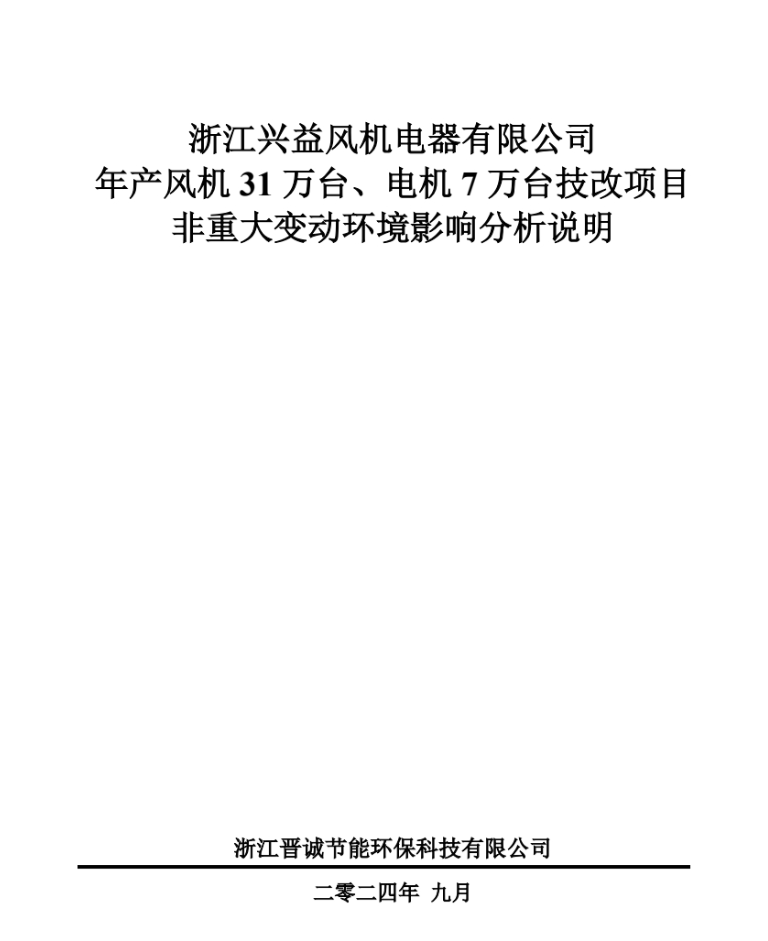 浙江兴益风机电器有限公司
年产风机31万台、电机7万台技改项目
非重大变动环境影响分析说明

浙江晋诚节能环保科技有限公司

二零二四年 九月